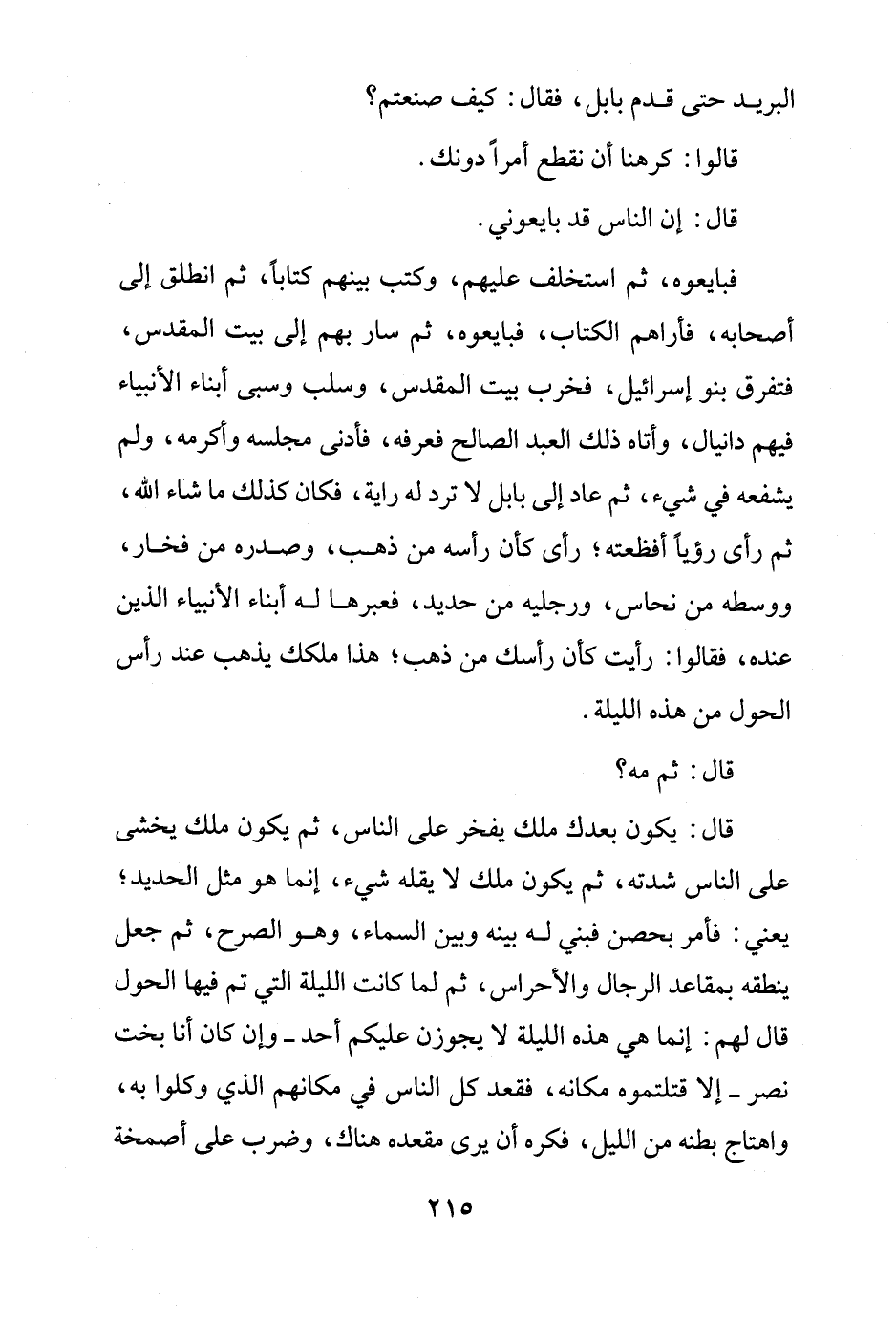 البريد حتى قدم بابل، فقال: كيف صنعتم؟

قالوا: كرهنا أن نقطع أمراً دونك.

قال: إن الناس قد بايعوني.

فبايعوه، ثم استخلف عليهم، وكتب بينهم كتاباً، ثم انطلق إلى أصحابه، فأراهم الكتاب، فبايعوه، ثم سار بهم إلى بيت المقدس، فتفرق بنو إسرائيل، فخرب بيت المقدس، وسلب وسبى أبناء الأنبياء فيهم دانيال، وأتاه ذلك العبد الصالح فعرفه، فأدنى مجلسه وأكرمه، ولم يشفعه في شيء، ثم عاد إلى بابل لا ترد له راية، فكان كذلك ما شاء الله، ثم رأى رؤياً أفظعته؛ رأى كأن رأسه من ذهب، وصدره من فخار، ووسطه من نحاس، ورجليه من حديد، فعبرها له أبناء الأنبياء الذين عنده، فقالوا: رأيت كأن رأسك من ذهب؛ هذا ملكك يذهب عند رأس الحول من هذه الليلة.

قال: ثم مه؟

قال: يكون بعدك ملك يفخر على الناس، ثم يكون ملك يخشى على الناس شدته، ثم يكون ملك لا يقله شيء، إنما هو مثل الحديد؛ يعني: فأمر بحصن فبني له بينه وبين السماء، وهو الصرح، ثم جعل ينطقه بمقاعد الرجال والأحراس، ثم لما كانت الليلة التي تم فيها الحول قال لهم: إنما هي هذه الليلة لا يجوزن عليكم أحد ـ وإن كان أنا بخت نصر ـ إلا قتلتموه مكانه، فقعد كل الناس في مكانهم الذي وكلوا به، واهتاج بطنه من الليل، فكره أن يرى مقعده هناك، وضرب على أصمخة

٢١٥